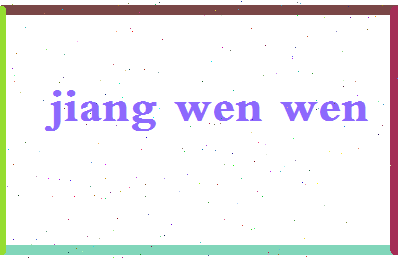 jiang wen wen